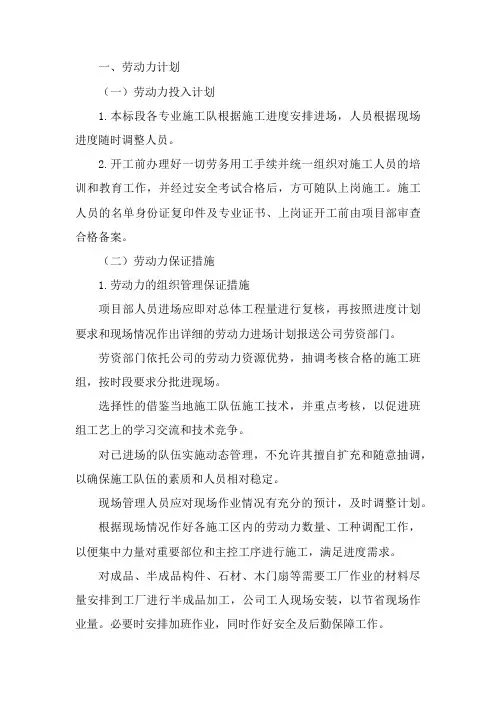 一、劳动力计划

（一）劳动力投入计划

1.本标段各专业施工队根据施工进度安排进场，人员根据现场进度随时调整人员。

2.开工前办理好一切劳务用工手续并统一组织对施工人员的培训和教育工作，并经过安全考试合格后，方可随队上岗施工。施工人员的名单身份证复印件及专业证书、上岗证开工前由项目部审查合格备案。

（二）劳动力保证措施

1.劳动力的组织管理保证措施

项目部人员进场应即对总体工程量进行复核，再按照进度计划要求和现场情况作出详细的劳动力进场计划报送公司劳资部门。

劳资部门依托公司的劳动力资源优势，抽调考核合格的施工班组，按时段要求分批进现场。

选择性的借鉴当地施工队伍施工技术，并重点考核，以促进班组工艺上的学习交流和技术竞争。

对已进场的队伍实施动态管理，不允许其擅自扩充和随意抽调，以确保施工队伍的素质和人员相对稳定。

现场管理人员应对现场作业情况有充分的预计，及时调整计划。

根据现场情况作好各施工区内的劳动力数量、工种调配工作，以便集中力量对重要部位和主控工序进行施工，满足进度需求。

对成品、半成品构件、石材、木门扇等需要工厂作业的材料尽量安排到工厂进行半成品加工，公司工人现场安装，以节省现场作业量。必要时安排加班作业，同时作好安全及后勤保障工作。